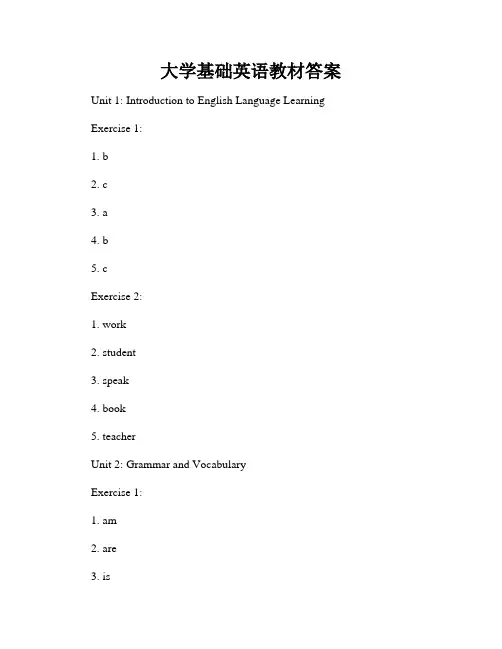 大学基础英语教材答案

Unit 1: Introduction to English Language Learning

Exercise 1:

1. b

2. c

3. a

4. b

5. c

Exercise 2:

1. work

2. student

3. speak

4. book

5. teacher

Unit 2: Grammar and Vocabulary

Exercise 1:

1. am

2. are

3. is